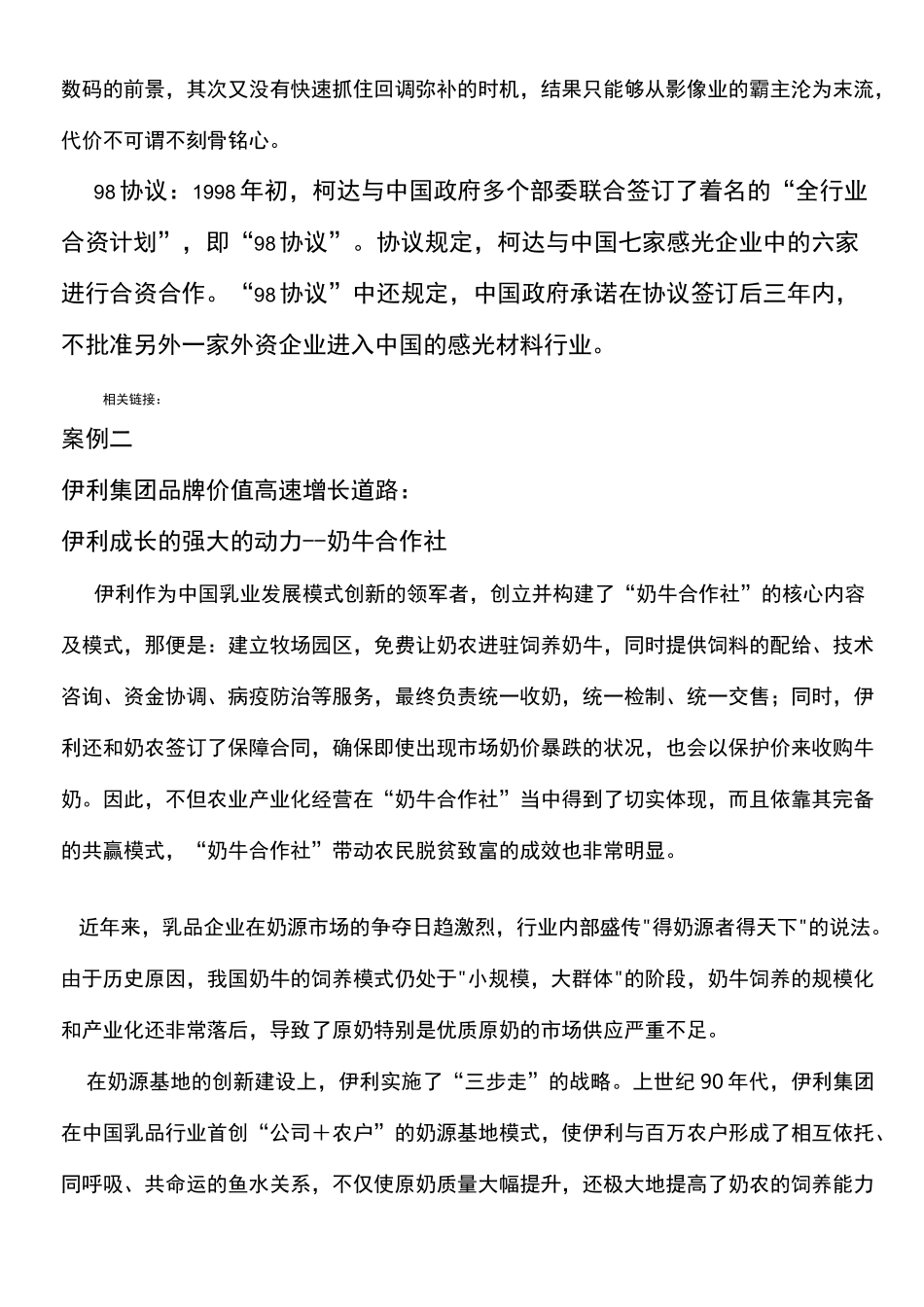 数码的前景，其次又没有快速抓住回调弥补的时机，结果只能够从影像业的霸主沦为末流，代价不可谓不刻骨铭心。

98协议：1998年初，柯达与中国政府多个部委联合签订了着名的“全行业合资计划”，即“98协议”。协议规定，柯达与中国七家感光企业中的六家进行合资合作。“98协议”中还规定，中国政府承诺在协议签订后三年内，不批准另外一家外资企业进入中国的感光材料行业。

相关链接：

案例二

伊利集团品牌价值高速增长道路：

伊利成长的强大的动力--奶牛合作社

伊利作为中国乳业发展模式创新的领军者，创立并构建了“奶牛合作社”的核心内容及模式，那便是：建立牧场园区，免费让奶农进驻饲养奶牛，同时提供饲料的配给、技术咨询、资金协调、病疫防治等服务，最终负责统一收奶，统一检制、统一交售；同时，伊利还和奶农签订了保障合同，确保即使出现市场奶价暴跌的状况，也会以保护价来收购牛奶。因此，不但农业产业化经营在“奶牛合作社”当中得到了切实体现，而且依靠其完备的共赢模式，“奶牛合作社”带动农民脱贫致富的成效也非常明显。

近年来，乳品企业在奶源市场的争夺日趋激烈，行业内部盛传"得奶源者得天下"的说法。由于历史原因，我国奶牛的饲养模式仍处于"小规模，大群体"的阶段，奶牛饲养的规模化和产业化还非常落后，导致了原奶特别是优质原奶的市场供应严重不足。

在奶源基地的创新建设上，伊利实施了“三步走”的战略。上世纪90年代，伊利集团在中国乳品行业首创“公司＋农户”的奶源基地模式，使伊利与百万农户形成了相互依托、同呼吸、共命运的鱼水关系，不仅使原奶质量大幅提升，还极大地提高了奶农的饲养能力